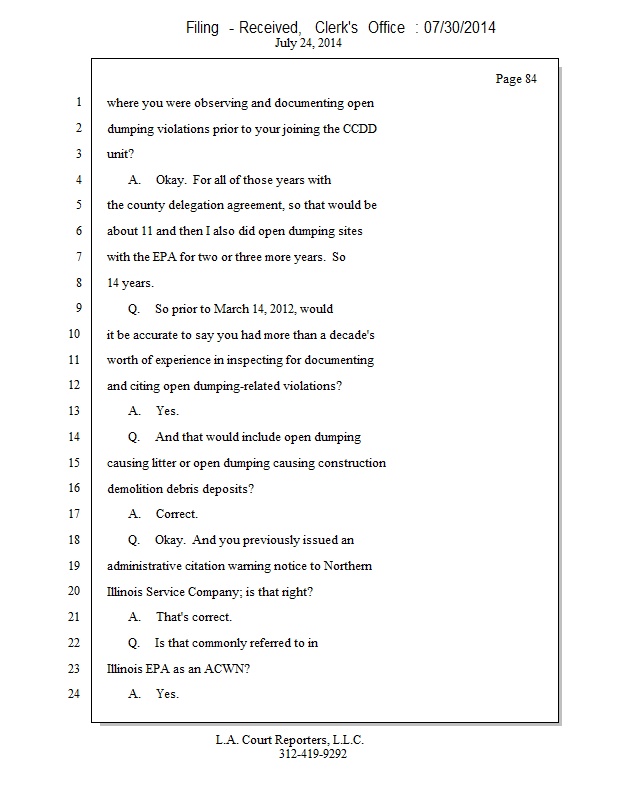 Filing - Received, Clerk's Office : 07/30/2014
July 24, 2014

Page 84

1 where you were observing and documenting open
2 dumping violations prior to your joining the CCDD
3 unit?
4 A. Okay. For all of those years with
5 the county delegation agreement, so that would be
6 about 11 and then I also did open dumping sites
7 with the EPA for two or three more years. So
8 14 years.
9 Q. So prior to March 14, 2012, would
10 it be accurate to say you had more than a decade's
11 worth of experience in inspecting for documenting
12 and citing open dumping-related violations?
13 A. Yes.
14 Q. And that would include open dumping
15 causing litter or open dumping causing construction
16 demolition debris deposits?
17 A. Correct.
18 Q. Okay. And you previously issued an
19 administrative citation warning notice to Northern
20 Illinois Service Company; is that right?
21 A. That's correct.
22 Q. Is that commonly referred to in
23 Illinois EPA as an ACWN?
24 A. Yes.

L.A. Court Reporters, L.L.C.
312-419-9292